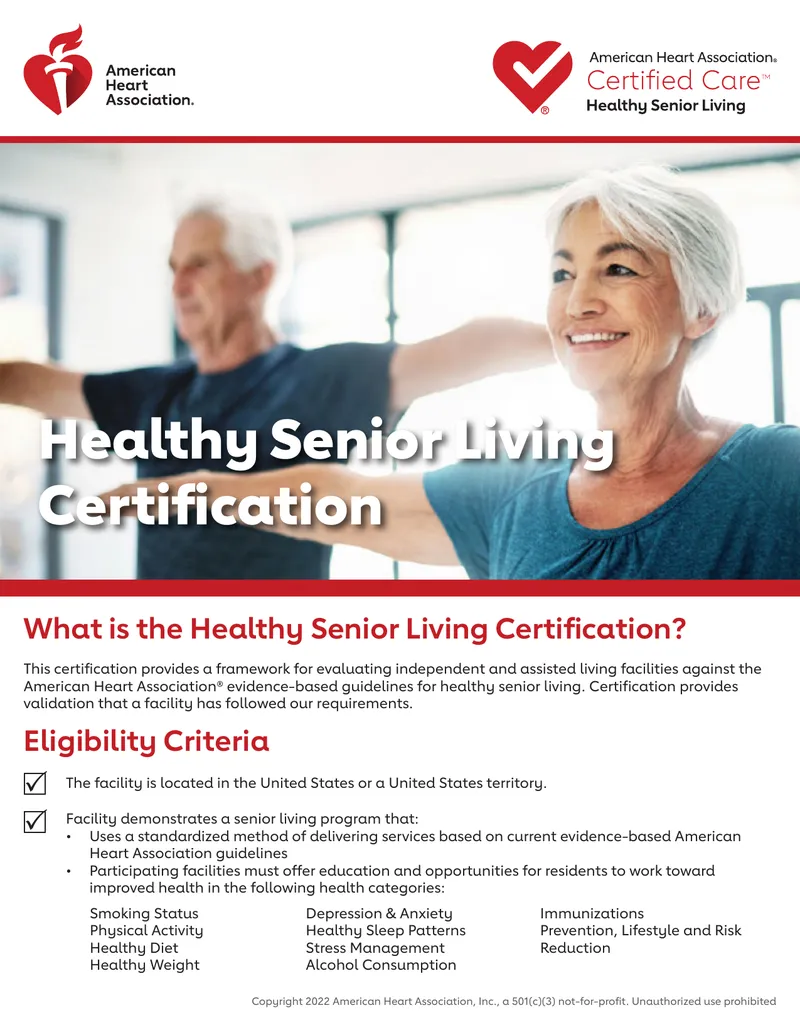 American Heart Association.

American Heart Association®
Certified Care™
Healthy Senior Living

Healthy Senior Living Certification

What is the Healthy Senior Living Certification?

This certification provides a framework for evaluating independent and assisted living facilities against the American Heart Association® evidence-based guidelines for healthy senior living. Certification provides validation that a facility has followed our requirements.

Eligibility Criteria

☑ The facility is located in the United States or a United States territory.

☑ Facility demonstrates a senior living program that:
• Uses a standardized method of delivering services based on current evidence-based American Heart Association guidelines
• Participating facilities must offer education and opportunities for residents to work toward improved health in the following health categories:

Smoking Status
Physical Activity
Healthy Diet
Healthy Weight

Depression & Anxiety
Healthy Sleep Patterns
Stress Management
Alcohol Consumption

Immunizations
Prevention, Lifestyle and Risk Reduction

Copyright 2022 American Heart Association, Inc., a 501(c)(3) not-for-profit. Unauthorized use prohibited